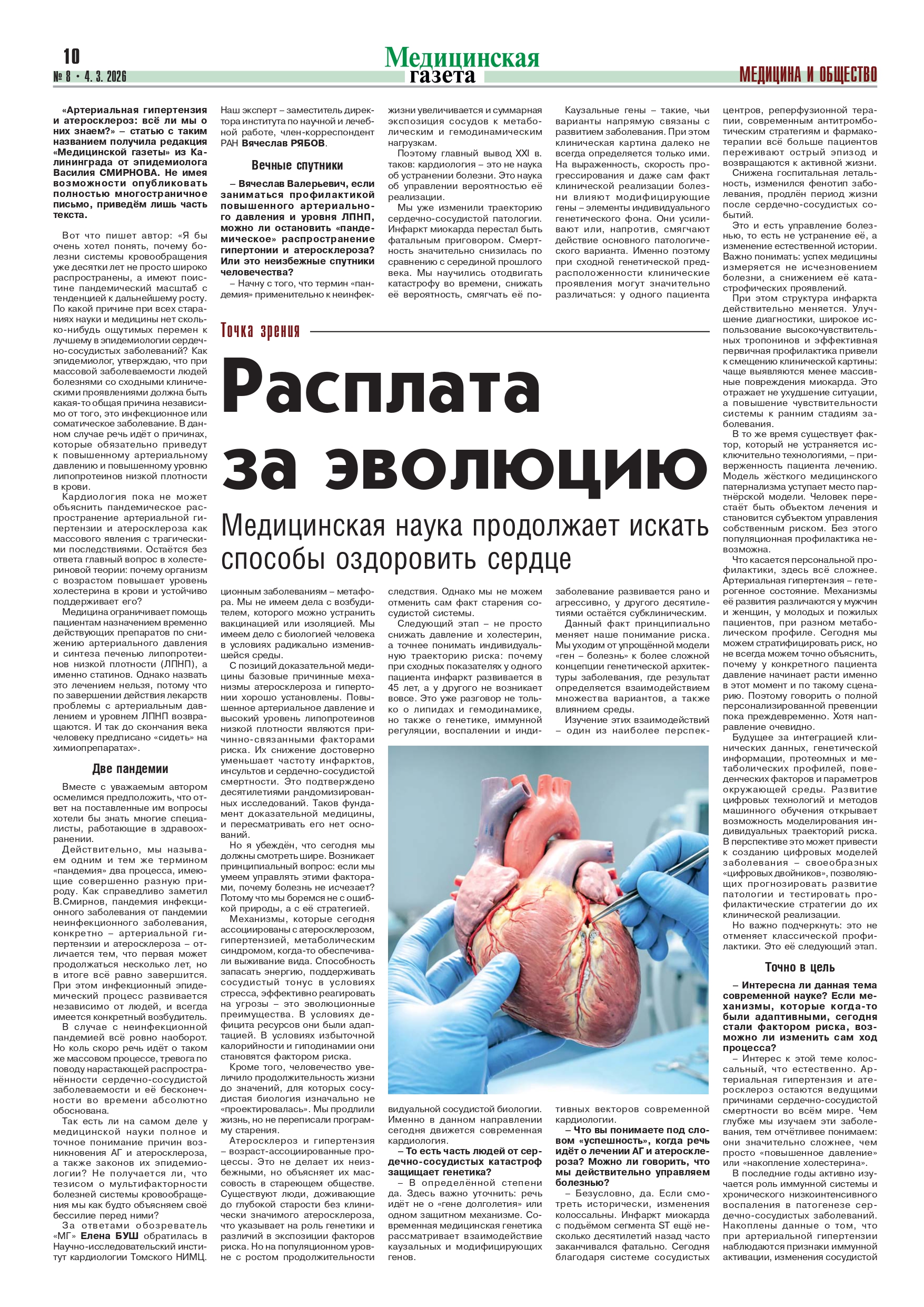 10

№ 8 • 4. 3. 2026

Медицинская газета

МЕДИЦИНА И ОБЩЕСТВО

«Артериальная гипертензия и атеросклероз: всё ли мы о них знаем?» – статью с таким названием получила редакция «Медицинской газеты» из Калининграда от эпидемиолога Василия СМИРНОВА. Не имея возможности опубликовать полностью многостраничное письмо, приведём лишь часть текста.

Вот что пишет автор: «Я бы очень хотел понять, почему болезни системы кровообращения уже десятки лет не просто широко распространены, а имеют поистине пандемический масштаб с тенденцией к дальнейшему росту. По какой причине при всех стараниях науки и медицины нет сколько-нибудь ощутимых перемен к лучшему в эпидемиологии сердечно-сосудистых заболеваний? Как эпидемиолог, утверждаю, что при массовой заболеваемости людей болезнями со сходными клиническими проявлениями должна быть какая-то общая причина независимо от того, это инфекционное или соматическое заболевание. В данном случае речь идёт о причинах, которые обязательно приведут к повышенному артериальному давлению и повышенному уровню липопротеинов низкой плотности в крови.

Кардиология пока не может объяснить пандемическое распространение артериальной гипертензии и атеросклероза как массового явления с трагическими последствиями. Остаётся без ответа главный вопрос в холестериновой теории: почему организм с возрастом повышает уровень холестерина в крови и устойчиво поддерживает его?

Медицина ограничивает помощь пациентам назначением временно действующих препаратов по снижению артериального давления и синтеза печенью липопротеинов низкой плотности (ЛПНП), а именно статинов. Однако назвать это лечением нельзя, потому что по завершении действия лекарств проблемы с артериальным давлением и уровнем ЛПНП возвращаются. И так до скончания века человеку предписано «сидеть» на химиопрепаратах».

Две пандемии

Вместе с уважаемым автором осмелимся предположить, что ответ на поставленные им вопросы хотели бы знать многие специалисты, работающие в здравоохранении.

Действительно, мы называем одним и тем же термином «пандемия» два процесса, имеющие совершенно разную природу. Как справедливо заметил В.Смирнов, пандемия инфекционного заболевания от пандемии неинфекционного заболевания, конкретно – артериальной гипертензии и атеросклероза – отличается тем, что первая может продолжаться несколько лет, но в итоге всё равно завершится. При этом инфекционный эпидемический процесс развивается независимо от людей, и всегда имеется конкретный возбудитель.

В случае с неинфекционной пандемией всё ровно наоборот. Но коль скоро речь идёт о таком же массовом процессе, тревога по поводу нарастающей распространённости сердечно-сосудистой заболеваемости и её бесконечности во времени абсолютно обоснована.

Так есть ли на самом деле у медицинской науки полное и точное понимание причин возникновения АГ и атеросклероза, а также законов их эпидемиологии? Не получается ли, что тезисом о мультифакторности болезней системы кровообращения мы как будто объясняем своё бессилие перед ними?

За ответами обозреватель «МГ» Елена БУШ обратилась в Научно-исследовательский институт кардиологии Томского НИМЦ. Наш эксперт – заместитель директора института по научной и лечебной работе, член-корреспондент РАН Вячеслав РЯБОВ.

Вечные спутники

– Вячеслав Валерьевич, если заниматься профилактикой повышенного артериального давления и уровня ЛПНП, можно ли остановить «пандемическое» распространение гипертонии и атеросклероза? Или это неизбежные спутники человечества?

– Начну с того, что термин «пандемия» применительно к неинфекционным заболеваниям – метафора. Мы не имеем дела с возбудителем, которого можно устранить вакцинацией или изоляцией. Мы имеем дело с биологией человека в условиях радикально изменившейся среды.

С позиций доказательной медицины базовые причинные механизмы атеросклероза и гипертонии хорошо установлены. Повышенное артериальное давление и высокий уровень липопротеинов низкой плотности являются причинно-связанными факторами риска. Их снижение достоверно уменьшает частоту инфарктов, инсультов и сердечно-сосудистой смертности. Это подтверждено десятилетиями рандомизированных исследований. Таков фундамент доказательной медицины, и пересматривать его нет оснований.

Но я убеждён, что сегодня мы должны смотреть шире. Возникает принципиальный вопрос: если мы умеем управлять этими факторами, почему болезнь не исчезает? Потому что мы боремся не с ошибкой природы, а с её стратегией.

Механизмы, которые сегодня ассоциированы с атеросклерозом, гипертензией, метаболическим синдромом, когда-то обеспечивали выживание вида. Способность запасать энергию, поддерживать сосудистый тонус в условиях стресса, эффективно реагировать на угрозы – это эволюционные преимущества. В условиях дефицита ресурсов они были адаптацией. В условиях избыточной калорийности и гиподинамии они становятся фактором риска.

Кроме того, человечество увеличило продолжительность жизни до значений, для которых сосудистая биология изначально не «проектировалась». Мы продлили жизнь, но не переписали программу старения.

Атеросклероз и гипертензия – возраст-ассоциированные процессы. Это не делает их неизбежными, но объясняет их массовость в стареющем обществе. Существуют люди, доживающие до глубокой старости без клинически значимого атеросклероза, что указывает на роль генетики и различий в экспозиции факторов риска. Но на популяционном уровне с ростом продолжительности жизни увеличивается и суммарная экспозиция сосудов к метаболическим и гемодинамическим нагрузкам.

Поэтому главный вывод XXI в. таков: кардиология – это не наука об устранении болезни. Это наука об управлении вероятностью её реализации.

Мы уже изменили траекторию сердечно-сосудистой патологии. Инфаркт миокарда перестал быть фатальным приговором. Смертность значительно снизилась по сравнению с серединой прошлого века. Мы научились отодвигать катастрофу во времени, снижать её вероятность, смягчать её последствия. Однако мы не можем отменить сам факт старения сосудистой системы.

Следующий этап – не просто снижать давление и холестерин, а точнее понимать индивидуальную траекторию риска: почему при сходных показателях у одного пациента инфаркт развивается в 45 лет, а у другого не возникает вовсе. Это уже разговор не только о липидах и гемодинамике, но также о генетике, иммунной регуляции, воспалении и индивидуальной сосудистой биологии. Именно в данном направлении сегодня движется современная кардиология.

– То есть часть людей от сердечно-сосудистых катастроф защищает генетика?

– В определённой степени да. Здесь важно уточнить: речь идёт не о «гене долголетия» или одном защитном механизме. Современная медицинская генетика рассматривает взаимодействие каузальных и модифицирующих генов.

Каузальные гены – такие, чьи варианты напрямую связаны с развитием заболевания. При этом клиническая картина далеко не всегда определяется только ими. На выраженность, скорость прогрессирования и даже сам факт клинической реализации болезни влияют модифицирующие гены – элементы индивидуального генетического фона. Они усиливают или, напротив, смягчают действие основного патологического варианта. Именно поэтому при сходной генетической предрасположенности клинические проявления могут значительно различаться: у одного пациента заболевание развивается рано и агрессивно, у другого десятилетиями остаётся субклиническим.

Данный факт принципиально меняет наше понимание риска. Мы уходим от упрощённой модели «ген – болезнь» к более сложной концепции генетической архитектуры заболевания, где результат определяется взаимодействием множества вариантов, а также влиянием среды.

Изучение этих взаимодействий – один из наиболее перспективных векторов современной кардиологии.

– Что вы понимаете под словом «успешность», когда речь идёт о лечении АГ и атеросклероза? Можно ли говорить, что мы действительно управляем болезнью?

– Безусловно, да. Если смотреть исторически, изменения колоссальны. Инфаркт миокарда с подъёмом сегмента ST ещё несколько десятилетий назад часто заканчивался фатально. Сегодня благодаря системе сосудистых центров, реперфузионной терапии, современным антитромботическим стратегиям и фармакотерапии всё больше пациентов переживают острый эпизод и возвращаются к активной жизни.

Снижена госпитальная летальность, изменился фенотип заболевания, продлён период жизни после сердечно-сосудистых событий.

Это и есть управление болезнью, то есть не устранение её, а изменение естественной истории. Важно понимать: успех медицины измеряется не исчезновением болезни, а снижением её катастрофических проявлений.

При этом структура инфаркта действительно меняется. Улучшение диагностики, широкое использование высокочувствительных тропонинов и эффективная первичная профилактика привели к смещению клинической картины: чаще выявляются менее массивные повреждения миокарда. Это отражает не ухудшение ситуации, а повышение чувствительности системы к ранним стадиям заболевания.

В то же время существует фактор, который не устраняется исключительно технологиями, – приверженность пациента лечению. Модель жёсткого медицинского патернализма уступает место партнёрской модели. Человек перестаёт быть объектом лечения и становится субъектом управления собственным риском. Без этого популяционная профилактика невозможна.

Что касается персональной профилактики, здесь всё сложнее. Артериальная гипертензия – гетерогенное состояние. Механизмы её развития различаются у мужчин и женщин, у молодых и пожилых пациентов, при разном метаболическом профиле. Сегодня мы можем стратифицировать риск, но не всегда можем точно объяснить, почему у конкретного пациента давление начинает расти именно в этот момент и по такому сценарию. Поэтому говорить о полной персонализированной превенции пока преждевременно. Хотя направление очевидно.

Будущее за интеграцией клинических данных, генетической информации, протеомных и метаболических профилей, поведенческих факторов и параметров окружающей среды. Развитие цифровых технологий и методов машинного обучения открывает возможность моделирования индивидуальных траекторий риска. В перспективе это может привести к созданию цифровых моделей заболевания – своеобразных «цифровых двойников», позволяющих прогнозировать развитие патологии и тестировать профилактические стратегии до их клинической реализации.

Но важно подчеркнуть: это не отменяет классической профилактики. Это её следующий этап.

Точно в цель

– Интересна ли данная тема современной науке? Если механизмы, которые когда-то были адаптивными, сегодня стали фактором риска, возможно ли изменить сам ход процесса?

– Интерес к этой теме колоссальный, что естественно. Артериальная гипертензия и атеросклероз остаются ведущими причинами сердечно-сосудистой смертности во всём мире. Чем глубже мы изучаем эти заболевания, тем отчётливее понимаем: они значительно сложнее, чем просто «повышенное давление» или «накопление холестерина».

В последние годы активно изучается роль иммунной системы и хронического низкоинтенсивного воспаления в патогенезе сердечно-сосудистых заболеваний. Накоплены данные о том, что при артериальной гипертензии наблюдаются признаки иммунной активации, изменения сосудистой

Точка зрения

Расплата за эволюцию

Медицинская наука продолжает искать способы оздоровить сердце